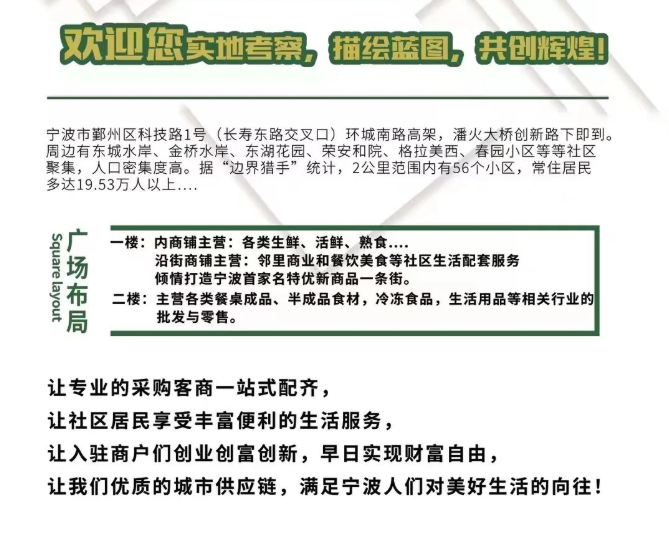 欢迎您实地考察，描绘蓝图，共创辉煌！

宁波市鄞州区科技路1号（长寿东路交叉口）环城南路高架，潘火大桥创新路下即到。周边有东城水岸、金桥水岸、东湖花园、荣安和院、格拉美西、春园小区等等社区聚集，人口密集度高。据“边界猎手”统计，2公里范围内有56个小区，常住居民多达19.53万人以上....

广场布局
Square layout

一楼：内商铺主营：各类生鲜、活鲜、熟食....
沿街商铺主营：邻里商业和餐饮美食等社区生活配套服务
倾情打造宁波首家名特优新商品一条街。
二楼：主营各类餐桌成品、半成品食材，冷冻食品，生活用品等相关行业的批发与零售。

让专业的采购客商一站式配齐，
让社区居民享受丰富便利的生活服务，
让入驻商户们创业创富创新，早日实现财富自由，
让我们优质的城市供应链，满足宁波人们对美好生活的向往！